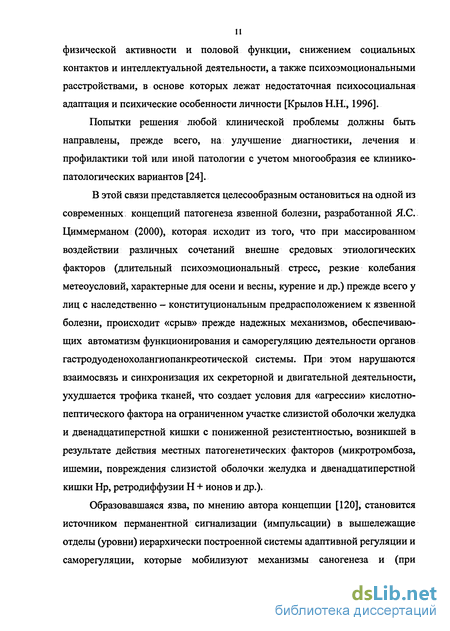 11

физической активности и половой функции, снижением социальных контактов и интеллектуальной деятельности, а также психоэмоциональными расстройствами, в основе которых лежат недостаточная психосоциальная адаптация и психические особенности личности [Крылов Н.Н., 1996].

Попытки решения любой клинической проблемы должны быть направлены, прежде всего, на улучшение диагностики, лечения и профилактики той или иной патологии с учетом многообразия ее клинико-патологических вариантов [24].

В этой связи представляется целесообразным остановиться на одной из современных концепций патогенеза язвенной болезни, разработанной Я.С. Циммерманом (2000), которая исходит из того, что при массированном воздействии различных сочетаний внешне средовых этиологических факторов (длительный психоэмоциональный стресс, резкие колебания метеоусловий, характерные для осени и весны, курение и др.) прежде всего у лиц с наследственно – конституциональным предрасположением к язвенной болезни, происходит «срыв» прежде надежных механизмов, обеспечивающих автоматизм функционирования и саморегуляцию деятельности органов гастродуоденохолангиопанкреотической системы. При этом нарушаются взаимосвязь и синхронизация их секреторной и двигательной деятельности, ухудшается трофика тканей, что создает условия для «агрессии» кислотно-пептического фактора на ограниченном участке слизистой оболочки желудка и двенадцатиперстной кишки с пониженной резистентностью, возникшей в результате действия местных патогенетических факторов (микротромбоза, ишемии, повреждения слизистой оболочки желудка и двенадцатиперстной кишки Нр, ретродиффузии Н + ионов и др.).

Образовавшаяся язва, по мнению автора концепции [120], становится источником перманентной сигнализации (импульсации) в вышележащие отделы (уровни) иерархически построенной системы адаптивной регуляции и саморегуляции, которые мобилизуют механизмы саногенеза и (при

dsLib.net
библиотека диссертаций